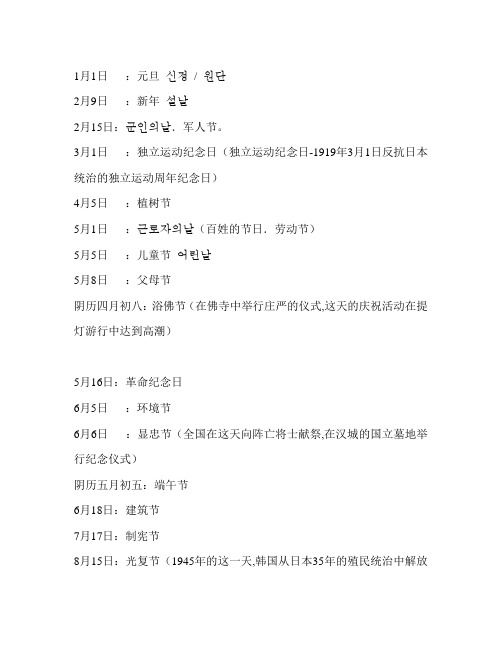 1月1日　：元旦 신정 / 원단

2月9日　：新年 설날

2月15日：군인의날．军人节。

3月1日　：独立运动纪念日（独立运动纪念日-1919年3月1日反抗日本统治的独立运动周年纪念日）

4月5日　：植树节

5月1日　：근로자의날（百姓的节日．劳动节）

5月5日　：儿童节 어린날

5月8日　：父母节

阴历四月初八：浴佛节（在佛寺中举行庄严的仪式,这天的庆祝活动在提灯游行中达到高潮）

5月16日：革命纪念日

6月5日　：环境节

6月6日　：显忠节（全国在这天向阵亡将士献祭,在汉城的国立墓地举行纪念仪式）

阴历五月初五：端午节

6月18日：建筑节

7月17日：制宪节

8月15日：光复节（1945年的这一天,韩国从日本35年的殖民统治中解放